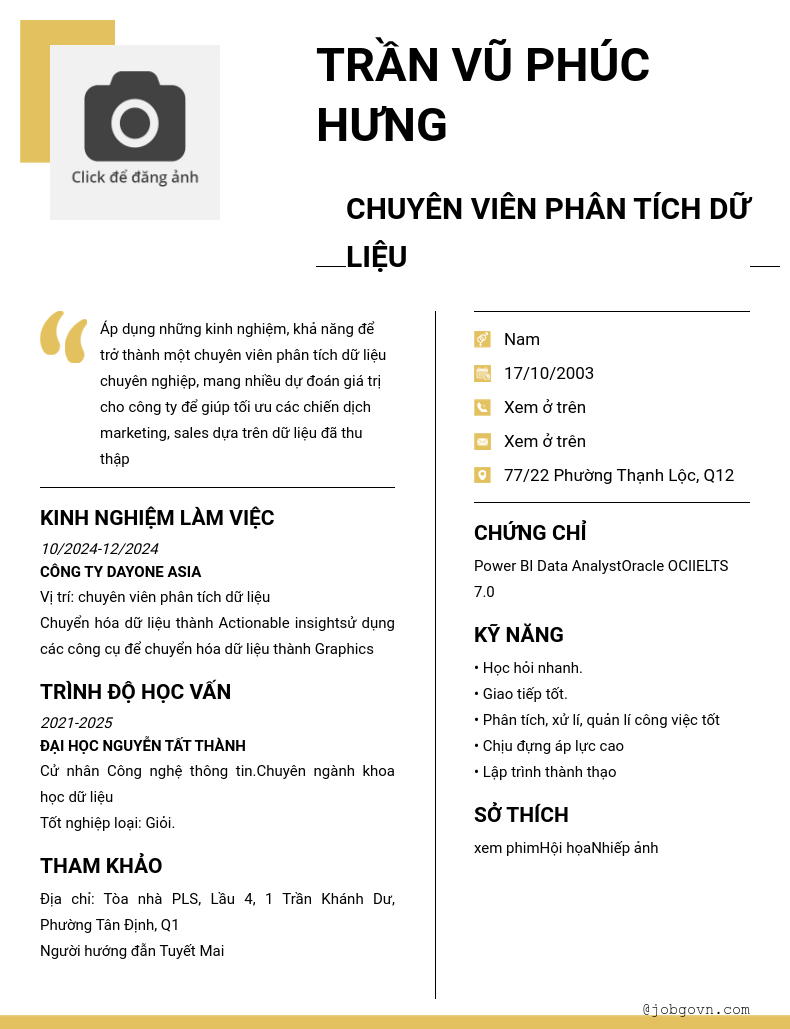 Click để đăng ảnh

TRẦN VŨ PHÚC HƯNG

CHUYÊN VIÊN PHÂN TÍCH DỮ LIỆU

Áp dụng những kinh nghiệm, khả năng để trở thành một chuyên viên phân tích dữ liệu chuyên nghiệp, mang nhiều dự đoán giá trị cho công ty để giúp tối ưu các chiến dịch marketing, sales dựa trên dữ liệu đã thu thập

KINH NGHIỆM LÀM VIỆC

10/2024-12/2024

CÔNG TY DAYONE ASIA

Vị trí: chuyên viên phân tích dữ liệu

Chuyển hóa dữ liệu thành Actionable insightsử dụng các công cụ để chuyển hóa dữ liệu thành Graphics

TRÌNH ĐỘ HỌC VẤN

2021-2025

ĐẠI HỌC NGUYỄN TẤT THÀNH

Cử nhân Công nghệ thông tin.Chuyên ngành khoa học dữ liệu

Tốt nghiệp loại: Giỏi.

THAM KHẢO

Địa chỉ: Tòa nhà PLS, Lầu 4, 1 Trần Khánh Dư, Phường Tân Định, Q1

Người hướng dẫn Tuyết Mai

Nam

17/10/2003

Xem ở trên

Xem ở trên

77/22 Phường Thạnh Lộc, Q12

CHỨNG CHỈ

Power BI Data AnalystOracle OCIIELTS 7.0

KỸ NĂNG

• Học hỏi nhanh.
• Giao tiếp tốt.
• Phân tích, xử lí, quản lí công việc tốt
• Chịu đựng áp lực cao
• Lập trình thành thạo

SỞ THÍCH

xem phimHội họaNhiếp ảnh

@jobgovn.com